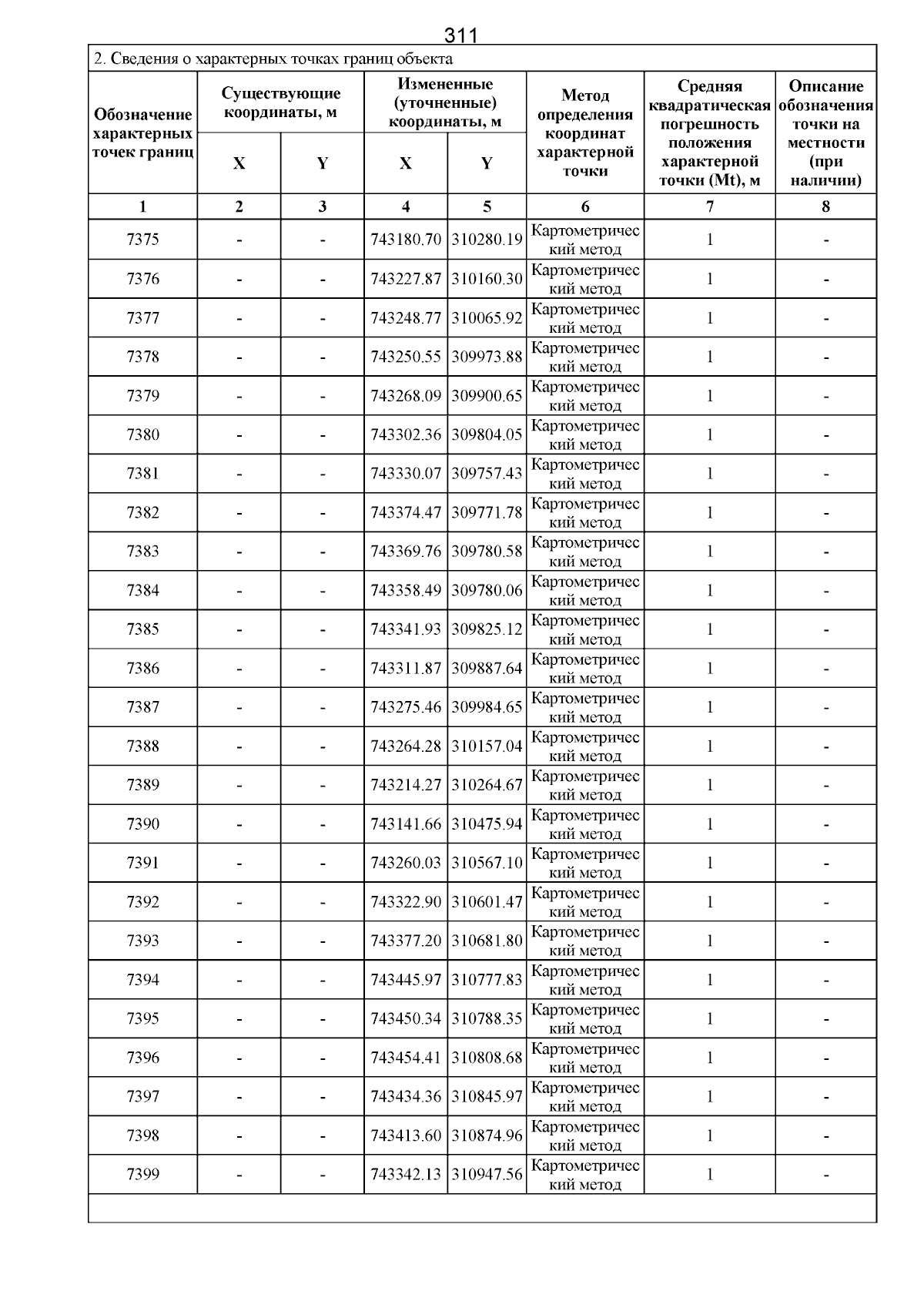 311

2. Сведения о характерных точках границ объекта

| Обозначение характерных точек границ | Существующие координаты, м X | Существующие координаты, м Y | Измененные (уточненные) координаты, м X | Измененные (уточненные) координаты, м Y | Метод определения координат характерной точки | Средняя квадратическая погрешность положения характерной точки (Mt), м | Описание обозначения точки на местности (при наличии) |
|---|---|---|---|---|---|---|---|
| 1 | 2 | 3 | 4 | 5 | 6 | 7 | 8 |
| 7375 | - | - | 743180.70 | 310280.19 | Картометрический метод | 1 | - |
| 7376 | - | - | 743227.87 | 310160.30 | Картометрический метод | 1 | - |
| 7377 | - | - | 743248.77 | 310065.92 | Картометрический метод | 1 | - |
| 7378 | - | - | 743250.55 | 309973.88 | Картометрический метод | 1 | - |
| 7379 | - | - | 743268.09 | 309900.65 | Картометрический метод | 1 | - |
| 7380 | - | - | 743302.36 | 309804.05 | Картометрический метод | 1 | - |
| 7381 | - | - | 743330.07 | 309757.43 | Картометрический метод | 1 | - |
| 7382 | - | - | 743374.47 | 309771.78 | Картометрический метод | 1 | - |
| 7383 | - | - | 743369.76 | 309780.58 | Картометрический метод | 1 | - |
| 7384 | - | - | 743358.49 | 309780.06 | Картометрический метод | 1 | - |
| 7385 | - | - | 743341.93 | 309825.12 | Картометрический метод | 1 | - |
| 7386 | - | - | 743311.87 | 309887.64 | Картометрический метод | 1 | - |
| 7387 | - | - | 743275.46 | 309984.65 | Картометрический метод | 1 | - |
| 7388 | - | - | 743264.28 | 310157.04 | Картометрический метод | 1 | - |
| 7389 | - | - | 743214.27 | 310264.67 | Картометрический метод | 1 | - |
| 7390 | - | - | 743141.66 | 310475.94 | Картометрический метод | 1 | - |
| 7391 | - | - | 743260.03 | 310567.10 | Картометрический метод | 1 | - |
| 7392 | - | - | 743322.90 | 310601.47 | Картометрический метод | 1 | - |
| 7393 | - | - | 743377.20 | 310681.80 | Картометрический метод | 1 | - |
| 7394 | - | - | 743445.97 | 310777.83 | Картометрический метод | 1 | - |
| 7395 | - | - | 743450.34 | 310788.35 | Картометрический метод | 1 | - |
| 7396 | - | - | 743454.41 | 310808.68 | Картометрический метод | 1 | - |
| 7397 | - | - | 743434.36 | 310845.97 | Картометрический метод | 1 | - |
| 7398 | - | - | 743413.60 | 310874.96 | Картометрический метод | 1 | - |
| 7399 | - | - | 743342.13 | 310947.56 | Картометрический метод | 1 | - |